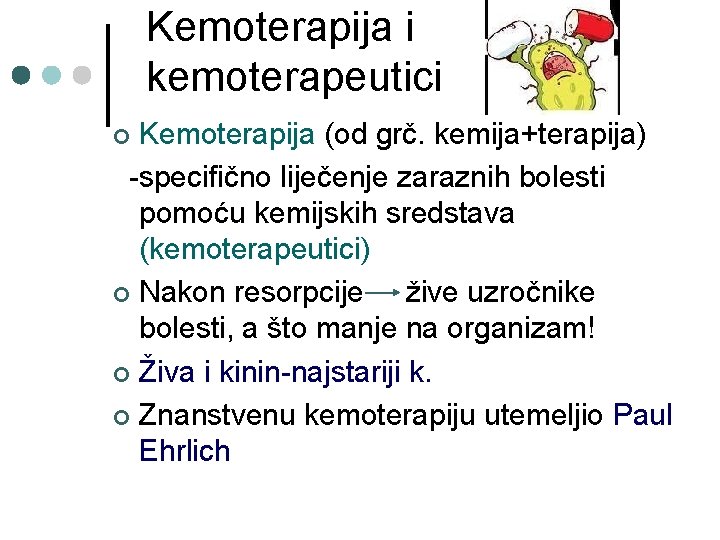 Kemoterapija i kemoterapeutici

Kemoterapija (od grč. kemija+terapija)
-specifično liječenje zaraznih bolesti pomoću kemijskih sredstava (kemoterapeutici)

Nakon resorpcije → žive uzročnike bolesti, a što manje na organizam!

Živa i kinin-najstariji k.

Znanstvenu kemoterapiju utemeljio Paul Ehrlich